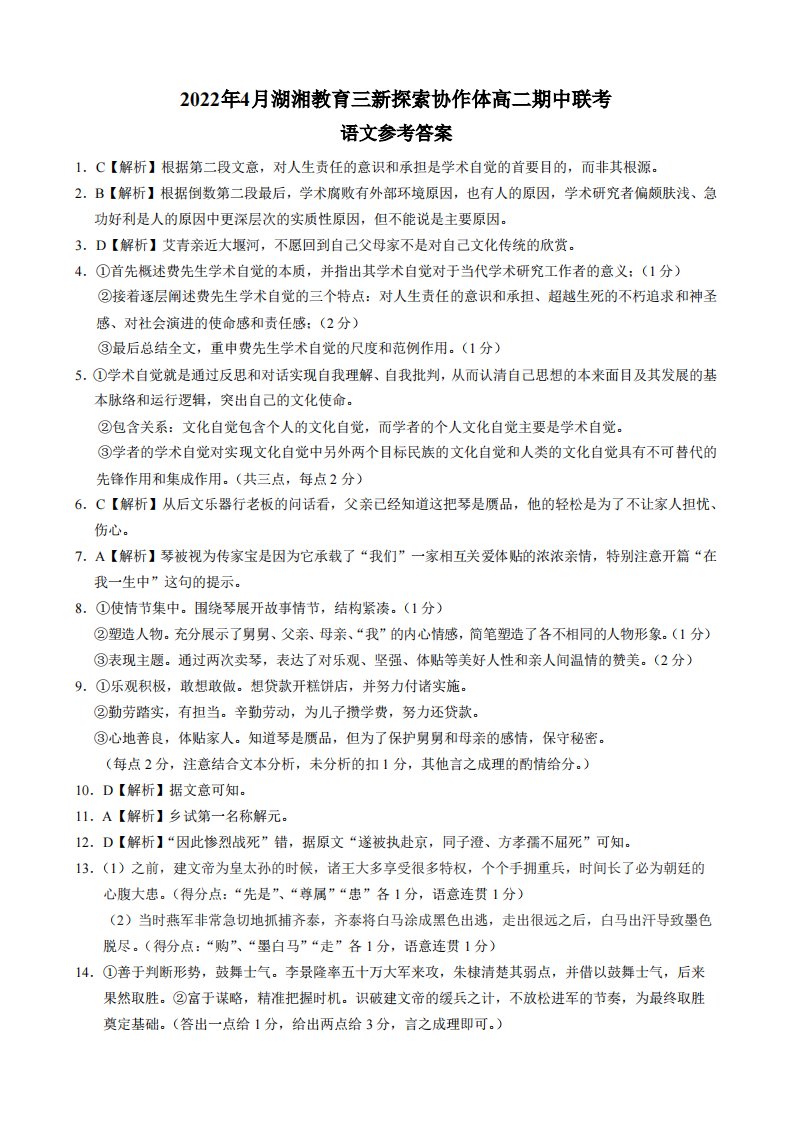 2022年4月湖湘教育三新探索协作体高二期中联考

语文参考答案

1.C【解析】根据第二段文意，对人生责任的意识和承担是学术自觉的首要目的，而非其根源。

2.B【解析】根据倒数第二段最后，学术腐败有外部环境原因，也有人的原因，学术研究者偏颇肤浅、急功好利是人的原因中更深层次的实质性原因，但不能说是主要原因。

3.D【解析】艾青亲近大堰河，不愿回到自己父母家不是对自己文化传统的欣赏。

4.①首先概述费先生学术自觉的本质，并指出其学术自觉对于当代学术研究工作者的意义；(1分)

②接着逐层阐述费先生学术自觉的三个特点：对人生责任的意识和承担、超越生死的不朽追求和神圣感、对社会演进的使命感和责任感；(2分)

③最后总结全文，重申费先生学术自觉的尺度和范例作用。(1分)

5.①学术自觉就是通过反思和对话实现自我理解、自我批判，从而认清自己思想的本来面目及其发展的基本脉络和运行逻辑，突出自己的文化使命。

②包含关系：文化自觉包含个人的文化自觉，而学者的个人文化自觉主要是学术自觉。

③学者的学术自觉对实现文化自觉中另外两个目标民族的文化自觉和人类的文化自觉具有不可替代的先锋作用和集成作用。(共三点，每点2分)

6.C【解析】从后文乐器行老板的问话看，父亲已经知道这把琴是赝品，他的轻松是为了不让家人担忧、伤心。

7.A【解析】琴被视为传家宝是因为它承载了“我们”一家相互关爱体贴的浓浓亲情，特别注意开篇“在我一生中”这句的提示。

8.①使情节集中。围绕琴展开故事情节，结构紧凑。(1分)

②塑造人物。充分展示了舅舅、父亲、母亲、“我”的内心情感，简笔塑造了各不相同的人物形象。(1分)

③表现主题。通过两次卖琴，表达了对乐观、坚强、体贴等美好人性和亲人间温情的赞美。(2分)

9.①乐观积极，敢想敢做。想贷款开糕饼店，并努力付诸实施。

②勤劳踏实，有担当。辛勤劳动，为儿子攒学费，努力还贷款。

③心地善良，体贴家人。知道琴是赝品，但为了保护舅舅和母亲的感情，保守秘密。

(每点2分，注意结合文本分析，未分析的扣1分，其他言之成理的酌情给分。)

10.D【解析】据文意可知。

11.A【解析】乡试第一名称解元。

12.D【解析】“因此惨烈战死”错，据原文“遂被执赴京，同子澄、方孝孺不屈死”可知。

13.(1)之前，建文帝为皇太孙的时候，诸王大多享受很多特权，个个手拥重兵，时间长了必为朝廷的心腹大患。(得分点：“先是”、“尊属”“患”各1分，语意连贯1分)

(2)当时燕军非常急切地抓捕齐泰，齐泰将白马涂成黑色出逃，走出很远之后，白马出汗导致墨色脱尽。(得分点：“购”、“墨白马”“走”各1分，语意连贯1分)

14.①善于判断形势，鼓舞士气。李景隆率五十万大军来攻，朱棣清楚其弱点，并借以鼓舞士气，后来果然取胜。②富于谋略，精准把握时机。识破建文帝的缓兵之计，不放松进军的节奏，为最终取胜奠定基础。(答出一点给1分，给出两点给3分，言之成理即可。)